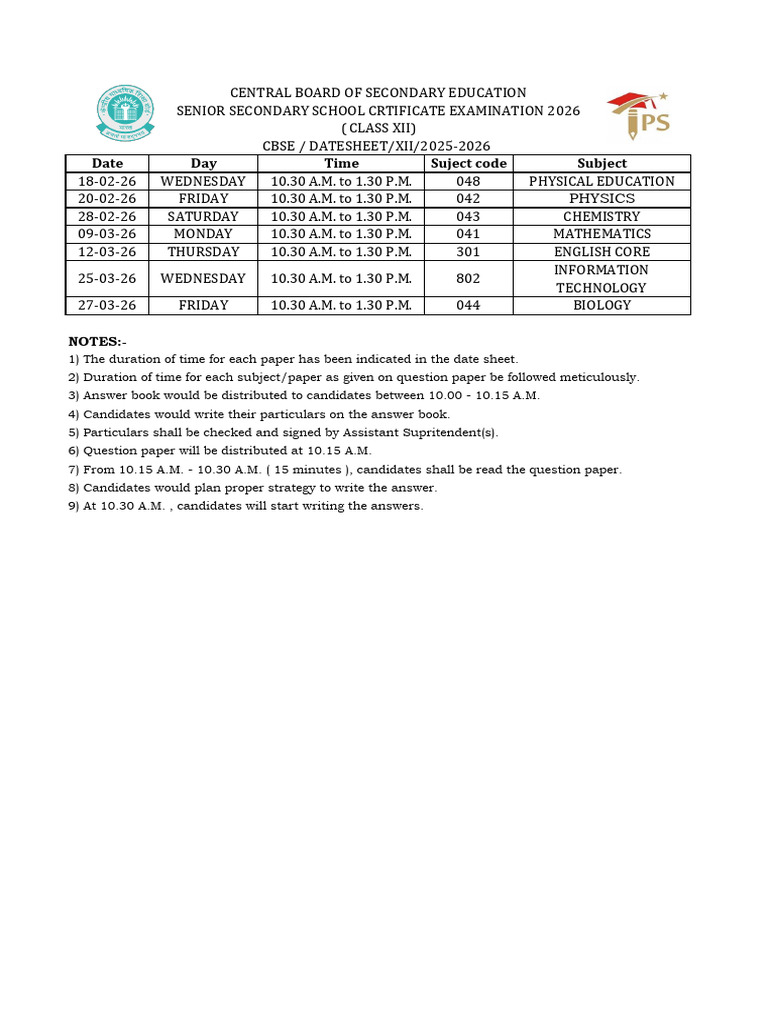 CENTRAL BOARD OF SECONDARY EDUCATION
SENIOR SECONDARY SCHOOL CRTIFICATE EXAMINATION 2026
( CLASS XII)
CBSE / DATESHEET/XII/2025-2026

IPS

| Date | Day | Time | Suject code | Subject |
|---|---|---|---|---|
| 18-02-26 | WEDNESDAY | 10.30 A.M. to 1.30 P.M. | 048 | PHYSICAL EDUCATION |
| 20-02-26 | FRIDAY | 10.30 A.M. to 1.30 P.M. | 042 | PHYSICS |
| 28-02-26 | SATURDAY | 10.30 A.M. to 1.30 P.M. | 043 | CHEMISTRY |
| 09-03-26 | MONDAY | 10.30 A.M. to 1.30 P.M. | 041 | MATHEMATICS |
| 12-03-26 | THURSDAY | 10.30 A.M. to 1.30 P.M. | 301 | ENGLISH CORE |
| 25-03-26 | WEDNESDAY | 10.30 A.M. to 1.30 P.M. | 802 | INFORMATION TECHNOLOGY |
| 27-03-26 | FRIDAY | 10.30 A.M. to 1.30 P.M. | 044 | BIOLOGY |

NOTES:-
1) The duration of time for each paper has been indicated in the date sheet.
2) Duration of time for each subject/paper as given on question paper be followed meticulously.
3) Answer book would be distributed to candidates between 10.00 - 10.15 A.M.
4) Candidates would write their particulars on the answer book.
5) Particulars shall be checked and signed by Assistant Supritendent(s).
6) Question paper will be distributed at 10.15 A.M.
7) From 10.15 A.M. - 10.30 A.M. ( 15 minutes ), candidates shall be read the question paper.
8) Candidates would plan proper strategy to write the answer.
9) At 10.30 A.M. , candidates will start writing the answers.